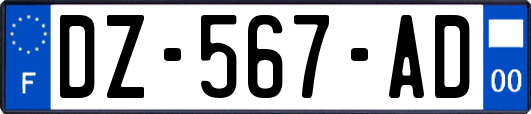 F
DZ-567-AD
00